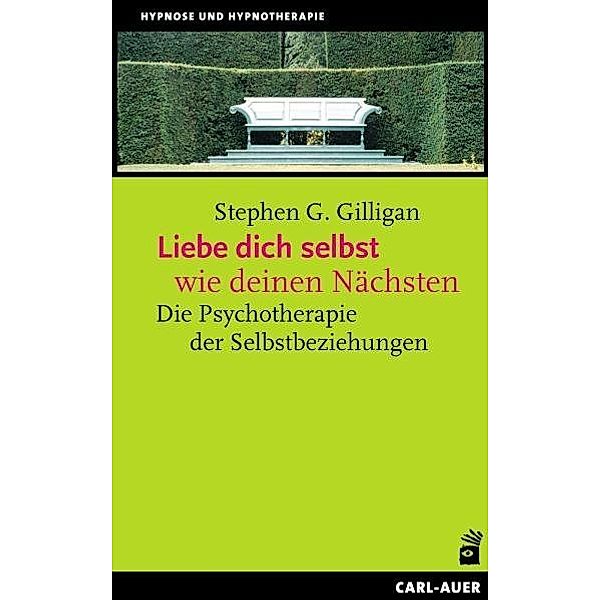 HYPNOSE UND HYPNOTHERAPIE

Stephen G. Gilligan

Liebe dich selbst wie deinen Nächsten

Die Psychotherapie der Selbstbeziehungen

CARL-AUER